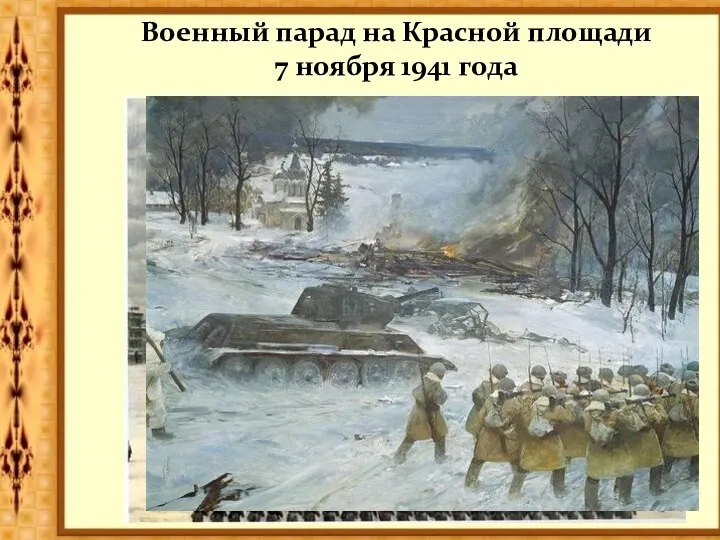 Военный парад на Красной площади
7 ноября 1941 года